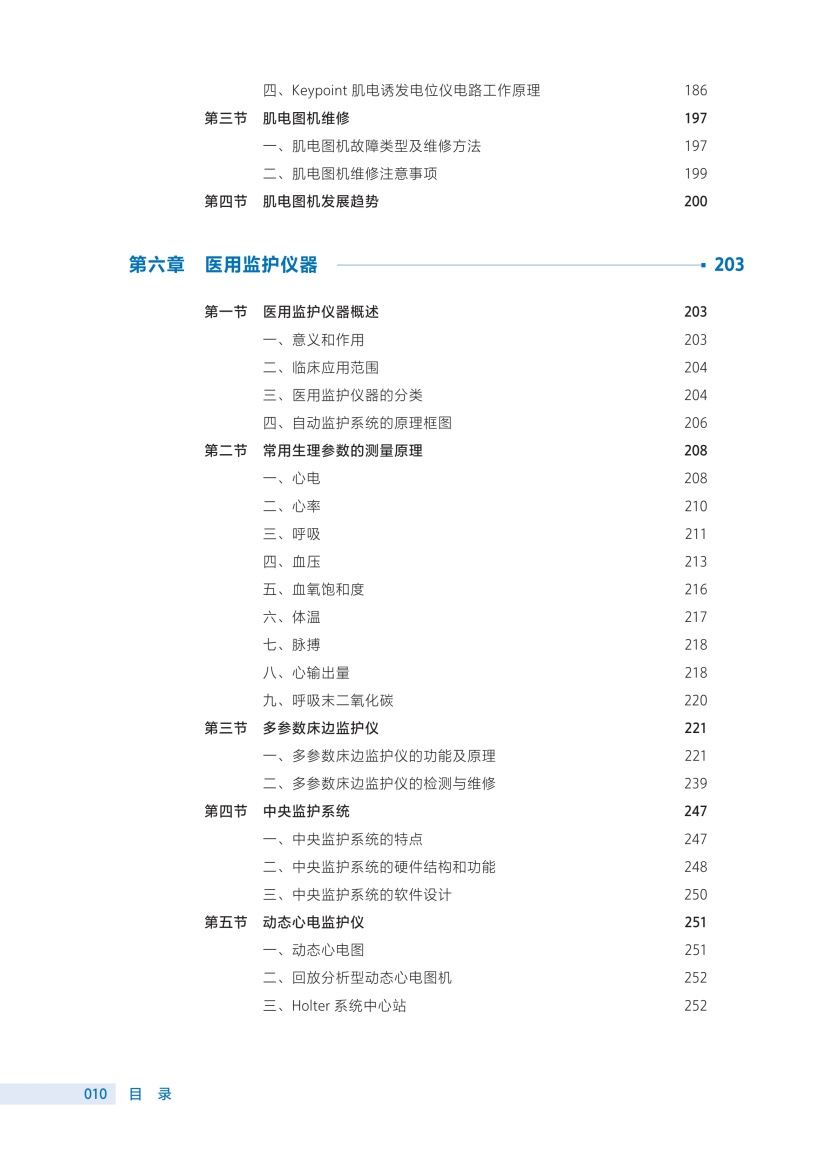 四、Keypoint 肌电诱发电位仪电路工作原理 186
第三节 肌电图机维修 197
一、肌电图机故障类型及维修方法 197
二、肌电图机维修注意事项 199
第四节 肌电图机发展趋势 200

第六章 医用监护仪器 203

第一节 医用监护仪器概述 203
一、意义和作用 203
二、临床应用范围 204
三、医用监护仪器的分类 204
四、自动监护系统的原理框图 206
第二节 常用生理参数的测量原理 208
一、心电 208
二、心率 210
三、呼吸 211
四、血压 213
五、血氧饱和度 216
六、体温 217
七、脉搏 218
八、心输出量 218
九、呼吸末二氧化碳 220
第三节 多参数床边监护仪 221
一、多参数床边监护仪的功能及原理 221
二、多参数床边监护仪的检测与维修 239
第四节 中央监护系统 247
一、中央监护系统的特点 247
二、中央监护系统的硬件结构和功能 248
三、中央监护系统的软件设计 250
第五节 动态心电监护仪 251
一、动态心电图 251
二、回放分析型动态心电图机 252
三、Holter 系统中心站 252

010 目 录